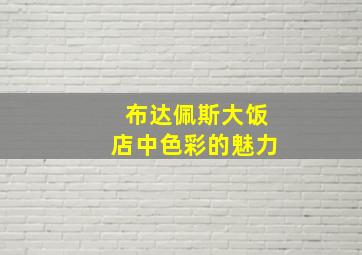 布达佩斯大饭店中色彩的魅力